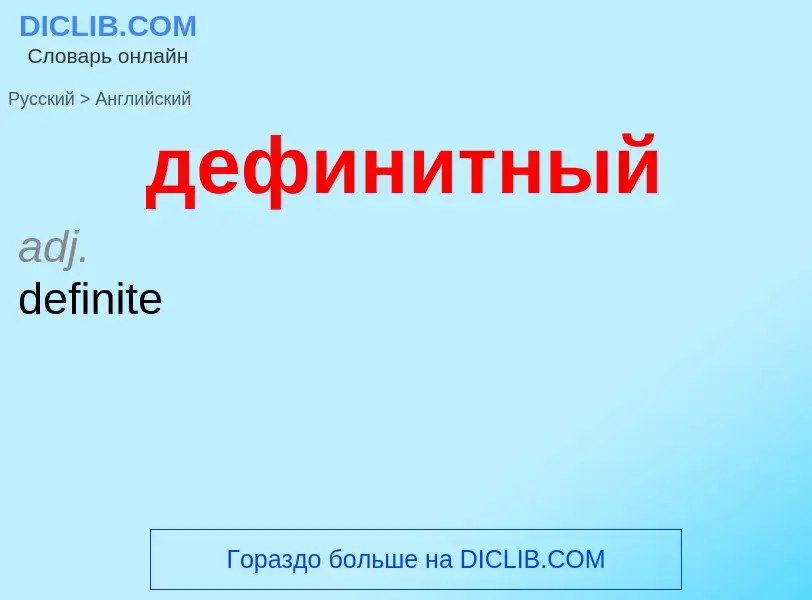 DICLIB.COM
Словарь онлайн

Русский > Английский

дефинитный

adj.
definite

Гораздо больше на DICLIB.COM